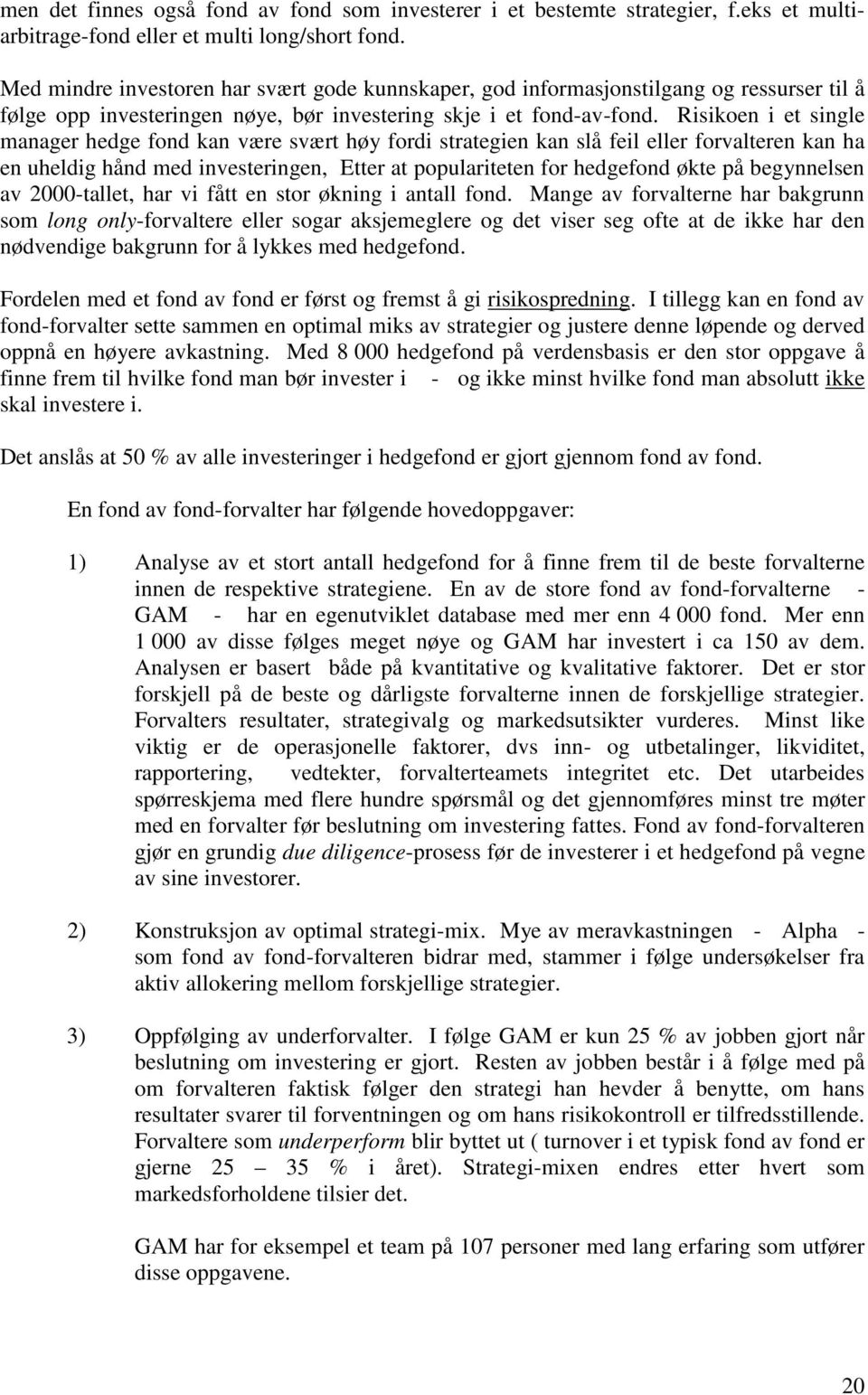 men det finnes også fond av fond som investerer i et bestemte strategier, f.eks et multi-arbitrage-fond eller et multi long/short fond.

Med mindre investoren har svært gode kunnskaper, god informasjonstilgang og ressurser til å følge opp investeringen nøye, bør investering skje i et fond-av-fond. Risikoen i et single manager hedge fond kan være svært høy fordi strategien kan slå feil eller forvalteren kan ha en uheldig hånd med investeringen, Etter at populariteten for hedgefond økte på begynnelsen av 2000-tallet, har vi fått en stor økning i antall fond. Mange av forvalterne har bakgrunn som long only-forvaltere eller sogar aksjemeglere og det viser seg ofte at de ikke har den nødvendige bakgrunn for å lykkes med hedgefond.

Fordelen med et fond av fond er først og fremst å gi risikospredning. I tillegg kan en fond av fond-forvalter sette sammen en optimal miks av strategier og justere denne løpende og derved oppnå en høyere avkastning. Med 8 000 hedgefond på verdensbasis er den stor oppgave å finne frem til hvilke fond man bør invester i - og ikke minst hvilke fond man absolutt ikke skal investere i.

Det anslås at 50 % av alle investeringer i hedgefond er gjort gjennom fond av fond.

En fond av fond-forvalter har følgende hovedoppgaver:

1) Analyse av et stort antall hedgefond for å finne frem til de beste forvalterne innen de respektive strategiene. En av de store fond av fond-forvalterne - GAM - har en egenutviklet database med mer enn 4 000 fond. Mer enn 1 000 av disse følges meget nøye og GAM har investert i ca 150 av dem. Analysen er basert både på kvantitative og kvalitative faktorer. Det er stor forskjell på de beste og dårligste forvalterne innen de forskjellige strategier. Forvalters resultater, strategivalg og markedsutsikter vurderes. Minst like viktig er de operasjonelle faktorer, dvs inn- og utbetalinger, likviditet, rapportering, vedtekter, forvalterteamets integritet etc. Det utarbeides spørreskjema med flere hundre spørsmål og det gjennomføres minst tre møter med en forvalter før beslutning om investering fattes. Fond av fond-forvalteren gjør en grundig due diligence-prosess før de investerer i et hedgefond på vegne av sine investorer.

2) Konstruksjon av optimal strategi-mix. Mye av meravkastningen - Alpha - som fond av fond-forvalteren bidrar med, stammer i følge undersøkelser fra aktiv allokering mellom forskjellige strategier.

3) Oppfølging av underforvalter. I følge GAM er kun 25 % av jobben gjort når beslutning om investering er gjort. Resten av jobben består i å følge med på om forvalteren faktisk følger den strategi han hevder å benytte, om hans resultater svarer til forventningen og om hans risikokontroll er tilfredsstillende. Forvaltere som underperform blir byttet ut ( turnover i et typisk fond av fond er gjerne 25 – 35 % i året). Strategi-mixen endres etter hvert som markedsforholdene tilsier det.

GAM har for eksempel et team på 107 personer med lang erfaring som utfører disse oppgavene.

20